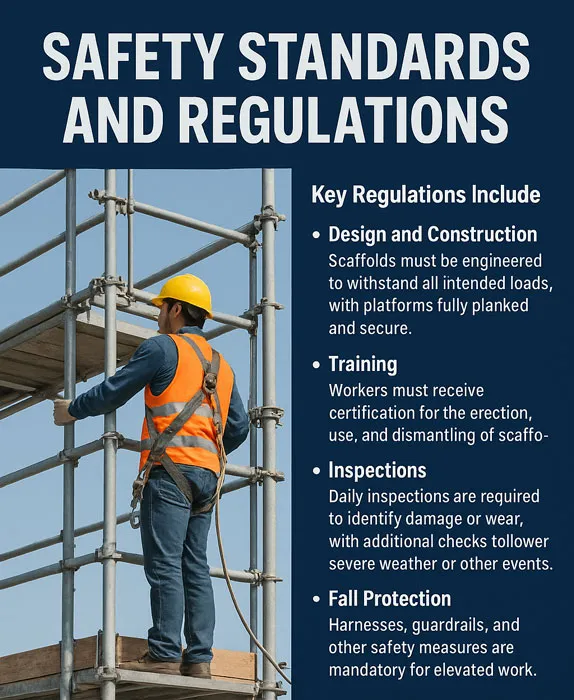 SAFETY STANDARDS AND REGULATIONS

Key Regulations Include

• Design and Construction
Scaffolds must be engineered to withstand all intended loads, with platforms fully planked and secure.

• Training
Workers must receive certification for the erection, use, and dismantling of scaffo-

• Inspections
Daily inspections are required to identify damage or wear, with additional checks tollower severe weather or other events.

• Fall Protection
Harnesses, guardrails, and other safety measures are mandatory for elevated work.